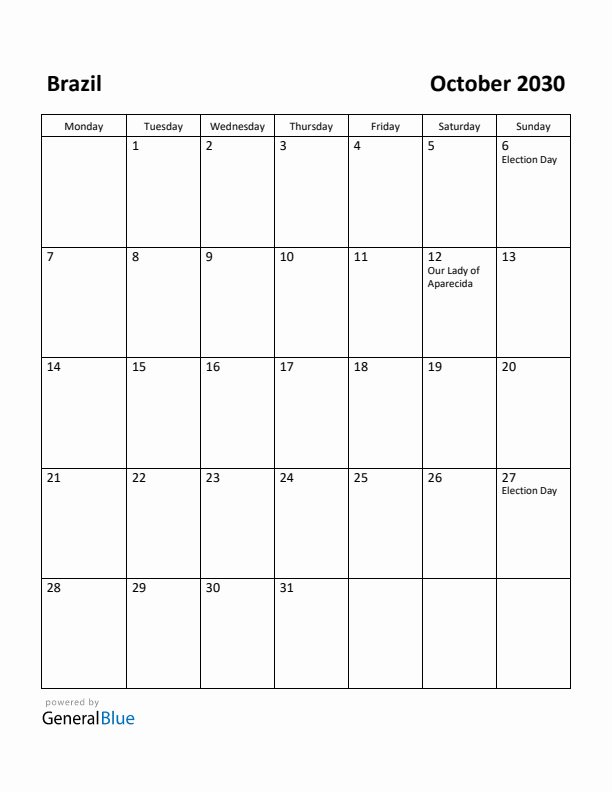 Brazil

October 2030

| Monday | Tuesday | Wednesday | Thursday | Friday | Saturday | Sunday |
|---|---|---|---|---|---|---|
| | 1 | 2 | 3 | 4 | 5 | 6 Election Day |
| 7 | 8 | 9 | 10 | 11 | 12 Our Lady of Aparecida | 13 |
| 14 | 15 | 16 | 17 | 18 | 19 | 20 |
| 21 | 22 | 23 | 24 | 25 | 26 | 27 Election Day |
| 28 | 29 | 30 | 31 | | | |

powered by
GeneralBlue